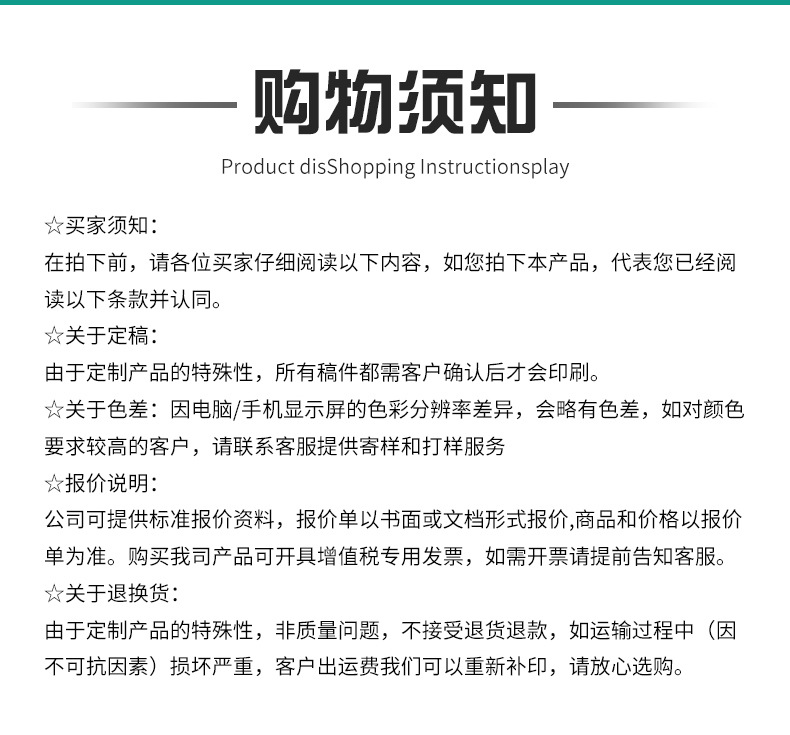 购物须知

Product disShopping Instructionsplay

☆买家须知：
在拍下前，请各位买家仔细阅读以下内容，如您拍下本产品，代表您已经阅读以下条款并认同。
☆关于定稿：
由于定制产品的特殊性，所有稿件都需客户确认后才会印刷。
☆关于色差：因电脑/手机显示屏的色彩分辨率差异，会略有色差，如对颜色要求较高的客户，请联系客服提供寄样和打样服务
☆报价说明：
公司可提供标准报价资料，报价单以书面或文档形式报价,商品和价格以报价单为准。购买我司产品可开具增值税专用发票，如需开票请提前告知客服。
☆关于退换货：
由于定制产品的特殊性，非质量问题，不接受退货退款，如运输过程中（因不可抗因素）损坏严重，客户出运费我们可以重新补印，请放心选购。